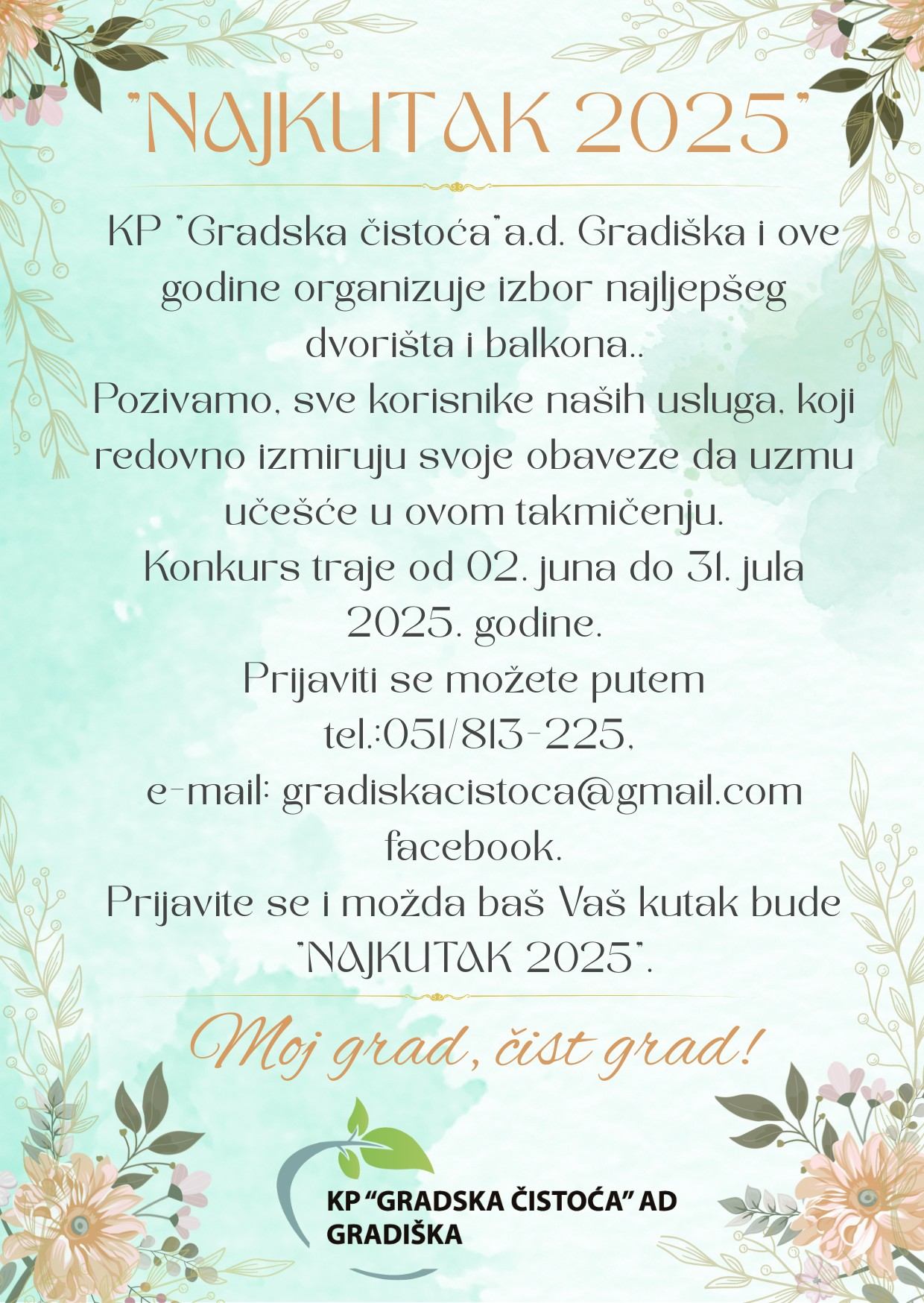 "NAJKUTAK 2025"

KP "Gradska čistoća"a.d. Gradiška i ove godine organizuje izbor najljepšeg dvorišta i balkona..
Pozivamo, sve korisnike naših usluga, koji redovno izmiruju svoje obaveze da uzmu učešće u ovom takmičenju.
Konkurs traje od 02. juna do 31. jula 2025. godine.
Prijaviti se možete putem tel.:051/813-225,
e-mail: gradiskacistoca@gmail.com
facebook.
Prijavite se i možda baš Vaš kutak bude "NAJKUTAK 2025".

Moj grad, čist grad!

KP "GRADSKA ČISTOĆA" AD GRADIŠKA